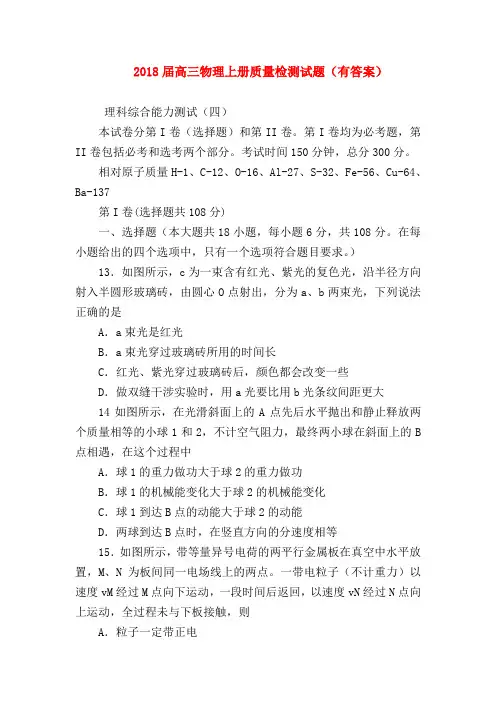 2018 届高三物理上册质量检测试题（有答案）

理科综合能力测试（四）

本试卷分第 I 卷（选择题）和第 II 卷。第 I 卷均为必考题，第 II 卷包括必考和选考两个部分。考试时间 150 分钟，总分 300 分。

相对原子质量 H-1、C-12、O-16、Al-27、S-32、Fe-56、Cu-64、Ba-137

第 I 卷(选择题共 108 分)

一、选择题（本大题共 18 小题，每小题 6 分，共 108 分。在每小题给出的四个选项中，只有一个选项符合题目要求。）

13．如图所示，c 为一束含有红光、紫光的复色光，沿半径方向射入半圆形玻璃砖，由圆心 O 点射出，分为 a、b 两束光，下列说法正确的是

A．a 束光是红光

B．a 束光穿过玻璃砖所用的时间长

C．红光、紫光穿过玻璃砖后，颜色都会改变一些

D．做双缝干涉实验时，用 a 光要比用 b 光条纹间距更大

14 如图所示，在光滑斜面上的 A 点先后水平抛出和静止释放两个质量相等的小球 1 和 2，不计空气阻力，最终两小球在斜面上的 B 点相遇，在这个过程中

A．球 1 的重力做功大于球 2 的重力做功

B．球 1 的机械能变化大于球 2 的机械能变化

C．球 1 到达 B 点的动能大于球 2 的动能

D．两球到达 B 点时，在竖直方向的分速度相等

15．如图所示，带等量异号电荷的两平行金属板在真空中水平放置，M、N 为板间同一电场线上的两点。一带电粒子（不计重力）以速度 vM 经过 M 点向下运动，一段时间后返回，以速度 vN 经过 N 点向上运动，全过程未与下板接触，则

A．粒子一定带正电